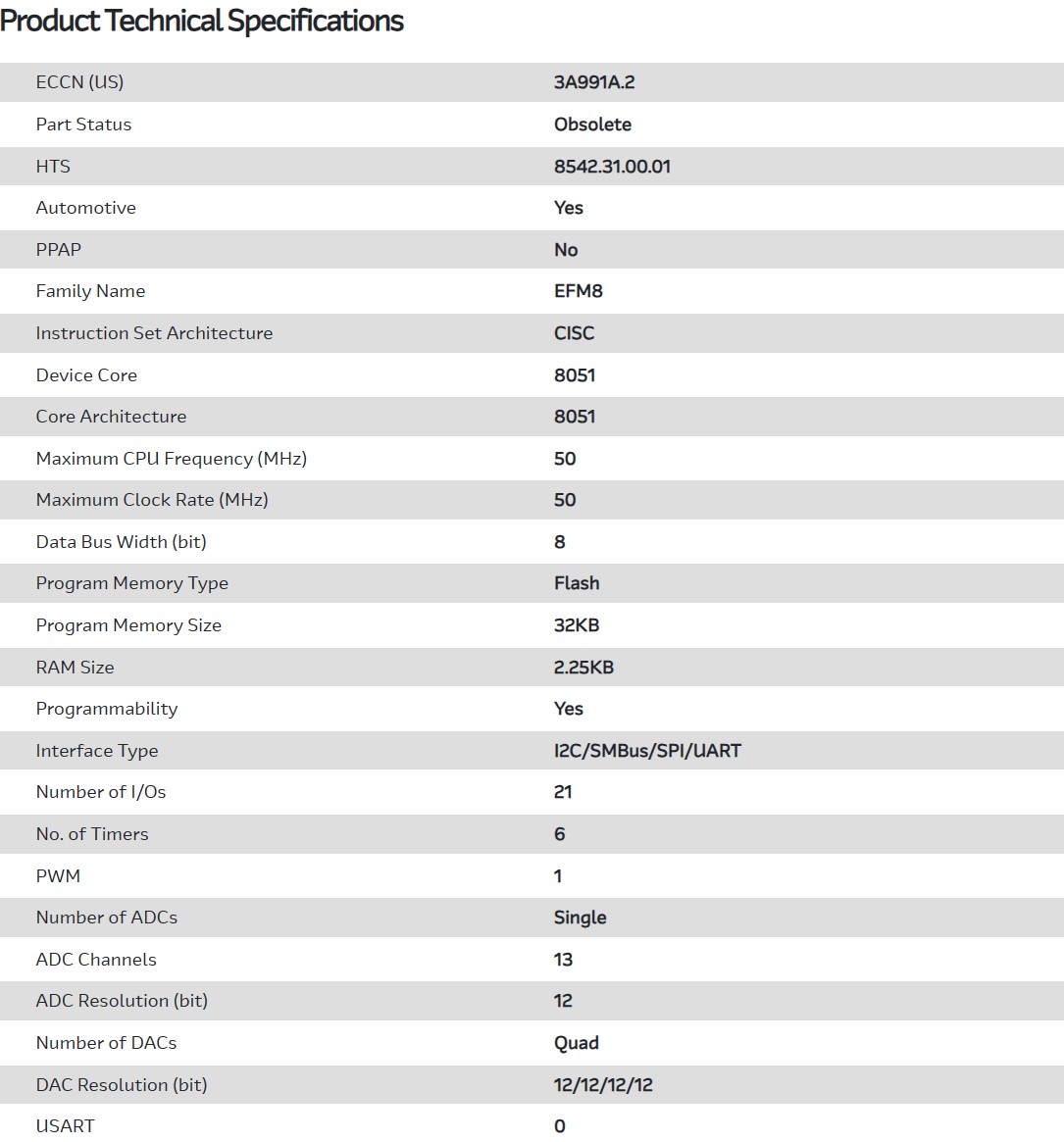 Product Technical Specifications

| | |
|---|---|
| ECCN (US) | 3A991A.2 |
| Part Status | Obsolete |
| HTS | 8542.31.00.01 |
| Automotive | Yes |
| PPAP | No |
| Family Name | EFM8 |
| Instruction Set Architecture | CISC |
| Device Core | 8051 |
| Core Architecture | 8051 |
| Maximum CPU Frequency (MHz) | 50 |
| Maximum Clock Rate (MHz) | 50 |
| Data Bus Width (bit) | 8 |
| Program Memory Type | Flash |
| Program Memory Size | 32KB |
| RAM Size | 2.25KB |
| Programmability | Yes |
| Interface Type | I2C/SMBus/SPI/UART |
| Number of I/Os | 21 |
| No. of Timers | 6 |
| PWM | 1 |
| Number of ADCs | Single |
| ADC Channels | 13 |
| ADC Resolution (bit) | 12 |
| Number of DACs | Quad |
| DAC Resolution (bit) | 12/12/12/12 |
| USART | 0 |